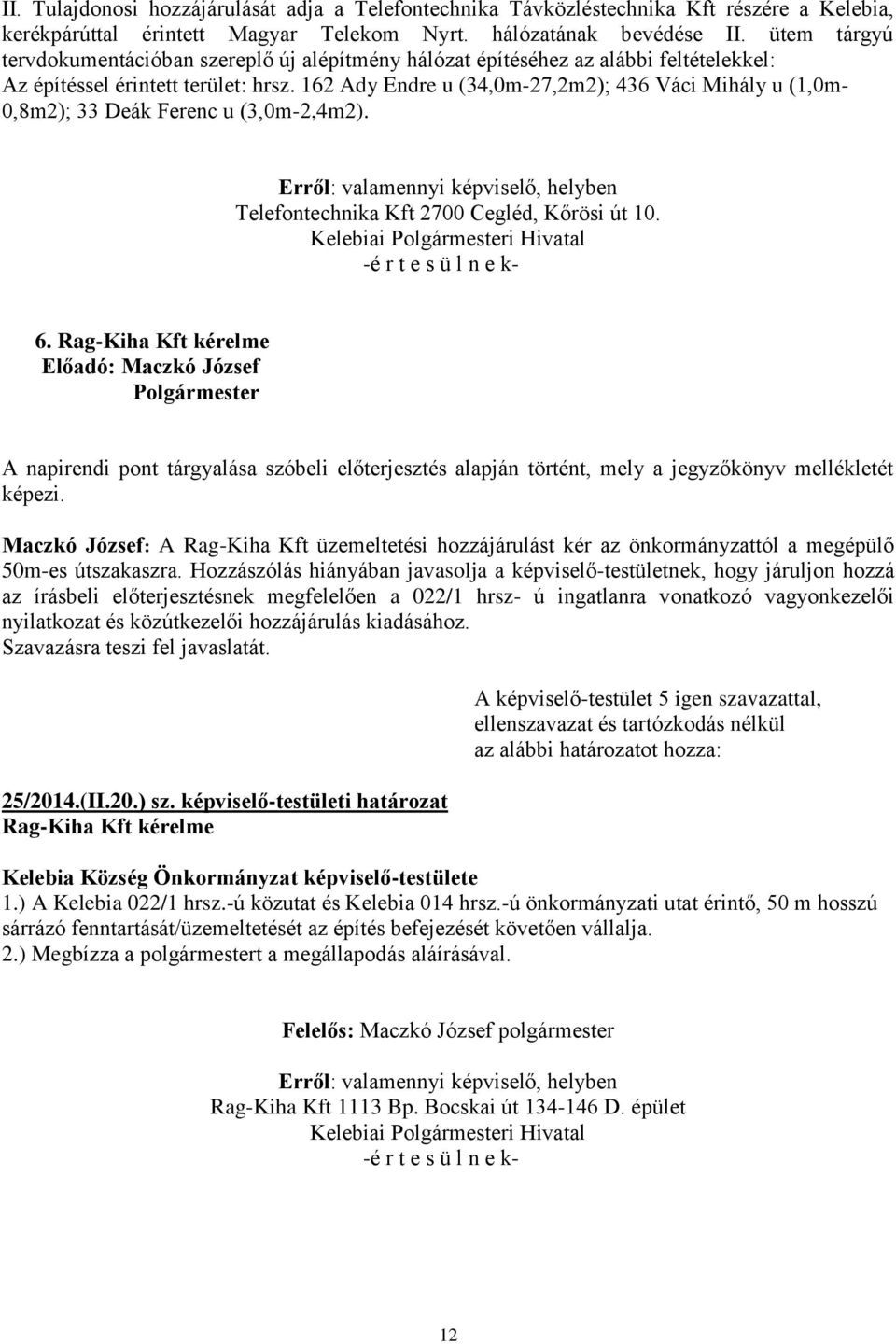 II. Tulajdonosi hozzájárulását adja a Telefontechnika Távközléstechnika Kft részére a Kelebia, kerékpárúttal érintett Magyar Telekom Nyrt. hálózatának bevédése II. ütem tárgyú tervdokumentációban szereplő új alépítmény hálózat építéséhez az alábbi feltételekkel:
Az építéssel érintett terület: hrsz. 162 Ady Endre u (34,0m-27,2m2); 436 Váci Mihály u (1,0m-0,8m2); 33 Deák Ferenc u (3,0m-2,4m2).

Erről: valamennyi képviselő, helyben
Telefontechnika Kft 2700 Cegléd, Kőrösi út 10.
Kelebiai Polgármesteri Hivatal
-é r t e s ü l n e k-

6. Rag-Kiha Kft kérelme
Előadó: Maczkó József
Polgármester

A napirendi pont tárgyalása szóbeli előterjesztés alapján történt, mely a jegyzőkönyv mellékletét képezi.

Maczkó József: A Rag-Kiha Kft üzemeltetési hozzájárulást kér az önkormányzattól a megépülő 50m-es útszakaszra. Hozzászólás hiányában javasolja a képviselő-testületnek, hogy járuljon hozzá az írásbeli előterjesztésnek megfelelően a 022/1 hrsz- ú ingatlanra vonatkozó vagyonkezelői nyilatkozat és közútkezelői hozzájárulás kiadásához.
Szavazásra teszi fel javaslatát.

A képviselő-testület 5 igen szavazattal, ellenszavazat és tartózkodás nélkül az alábbi határozatot hozza:

25/2014.(II.20.) sz. képviselő-testületi határozat
Rag-Kiha Kft kérelme

Kelebia Község Önkormányzat képviselő-testülete
1.) A Kelebia 022/1 hrsz.-ú közutat és Kelebia 014 hrsz.-ú önkormányzati utat érintő, 50 m hosszú sárrázó fenntartását/üzemeltetését az építés befejezését követően vállalja.
2.) Megbízza a polgármestert a megállapodás aláírásával.

Felelős: Maczkó József polgármester

Erről: valamennyi képviselő, helyben
Rag-Kiha Kft 1113 Bp. Bocskai út 134-146 D. épület
Kelebiai Polgármesteri Hivatal
-é r t e s ü l n e k-

12